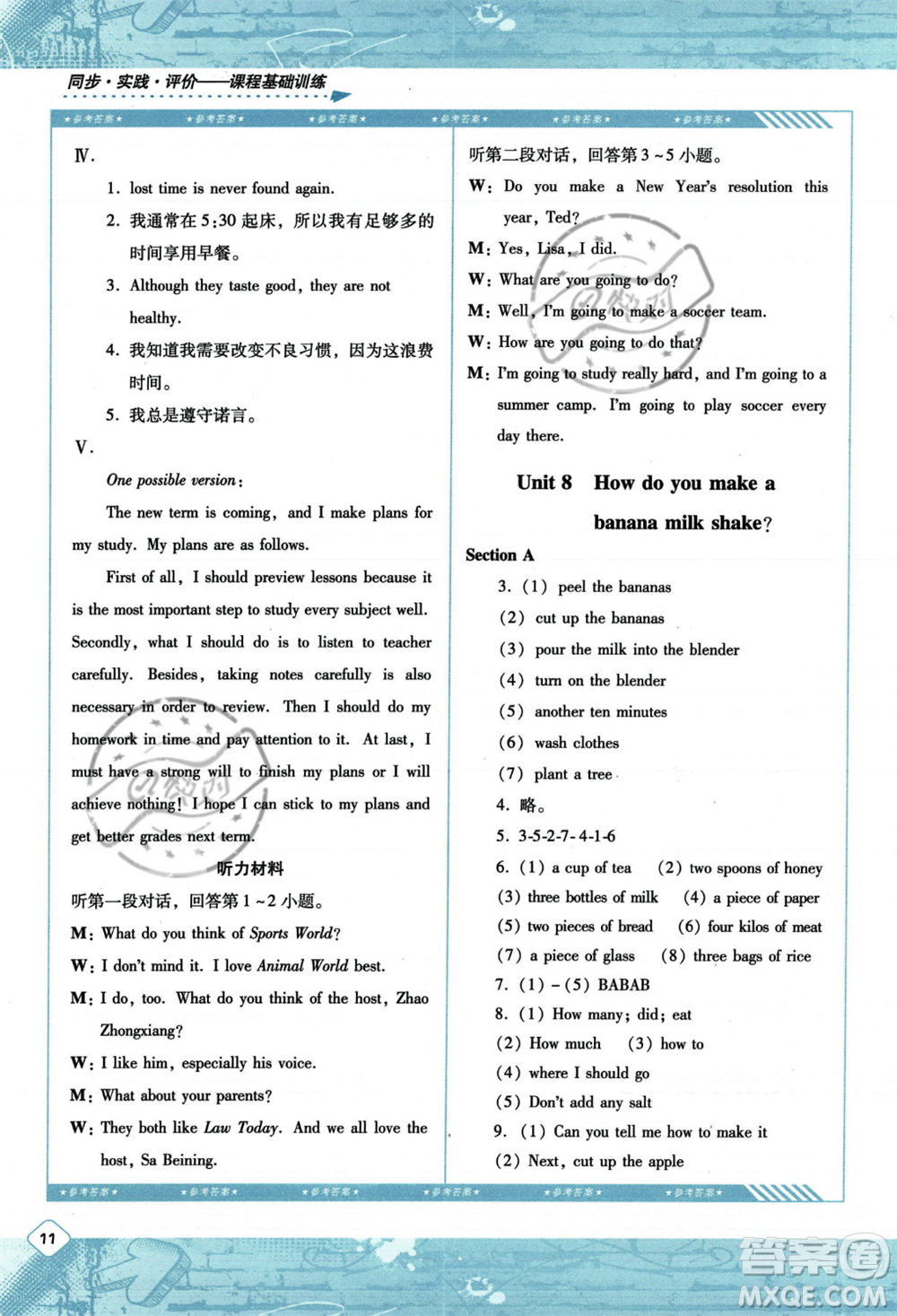 同步·实践·评价——课程基础训练

★参考答案★ ★参考答案★ ★参考答案★ ★参考答案★ ★参考答案★ ★参考答案★

Ⅳ.

1. lost time is never found again.

2. 我通常在5:30起床，所以我有足够多的时间享用早餐。

3. Although they taste good, they are not healthy.

4. 我知道我需要改变不良习惯，因为这浪费时间。

5. 我总是遵守诺言。

Ⅴ.

One possible version:

The new term is coming, and I make plans for my study. My plans are as follows.

First of all, I should preview lessons because it is the most important step to study every subject well. Secondly, what I should do is to listen to teacher carefully. Besides, taking notes carefully is also necessary in order to review. Then I should do my homework in time and pay attention to it. At last, I must have a strong will to finish my plans or I will achieve nothing! I hope I can stick to my plans and get better grades next term.

听力材料

听第一段对话，回答第1~2小题。

M: What do you think of Sports World?

W: I don't mind it. I love Animal World best.

M: I do, too. What do you think of the host, Zhao Zhongxiang?

W: I like him, especially his voice.

M: What about your parents?

W: They both like Law Today. And we all love the host, Sa Beining.

听第二段对话，回答第3~5小题。

W: Do you make a New Year's resolution this year, Ted?

M: Yes, Lisa, I did.

W: What are you going to do?

M: Well, I'm going to make a soccer team.

W: How are you going to do that?

M: I'm going to study really hard, and I'm going to a summer camp. I'm going to play soccer every day there.

Unit 8 How do you make a banana milk shake?

Section A

3. (1) peel the bananas

(2) cut up the bananas

(3) pour the milk into the blender

(4) turn on the blender

(5) another ten minutes

(6) wash clothes

(7) plant a tree

4. 略。

5. 3-5-2-7-4-1-6

6. (1) a cup of tea (2) two spoons of honey

(3) three bottles of milk (4) a piece of paper

(5) two pieces of bread (6) four kilos of meat

(7) a piece of glass (8) three bags of rice

7. (1)-(5) BABAB

8. (1) How many; did; eat

(2) How much (3) how to

(4) where I should go

(5) Don't add any salt

9. (1) Can you tell me how to make it

(2) Next, cut up the apple

★参考答案★ ★参考答案★ ★参考答案★ ★参考答案★ ★参考答案★ ★参考答案★

11

答案圈 MXQE.COM